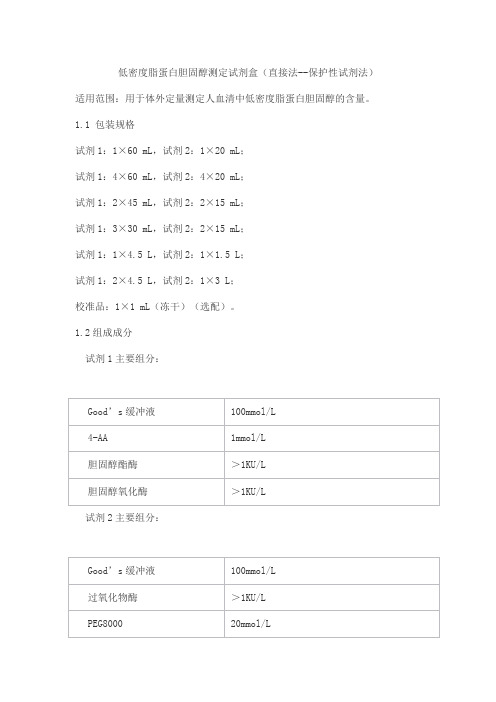 低密度脂蛋白胆固醇测定试剂盒（直接法--保护性试剂法）

适用范围：用于体外定量测定人血清中低密度脂蛋白胆固醇的含量。

1.1 包装规格

试剂 1：1×60 mL，试剂 2：1×20 mL；

试剂 1：4×60 mL，试剂 2：4×20 mL；

试剂 1：2×45 mL，试剂 2：2×15 mL；

试剂 1：3×30 mL，试剂 2：2×15 mL；

试剂 1：1×4.5 L，试剂 2：1×1.5 L；

试剂 1：2×4.5 L，试剂 2：1×3 L；

校准品：1×1 mL（冻干）（选配）。

1.2 组成成分

试剂 1 主要组分：

| Good's 缓冲液 | 100mmol/L |
|---|---|
| 4-AA | 1mmol/L |
| 胆固醇酯酶 | ＞1KU/L |
| 胆固醇氧化酶 | ＞1KU/L |

试剂 2 主要组分：

| Good's 缓冲液 | 100mmol/L |
|---|---|
| 过氧化物酶 | ＞1KU/L |
| PEG8000 | 20mmol/L |